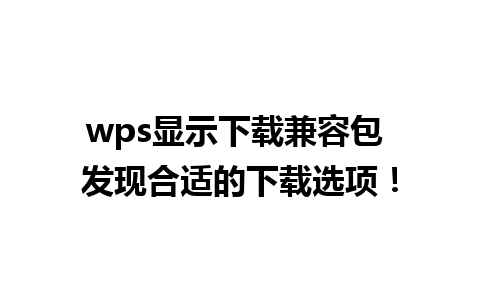 wps显示下载兼容包
发现合适的下载选项！